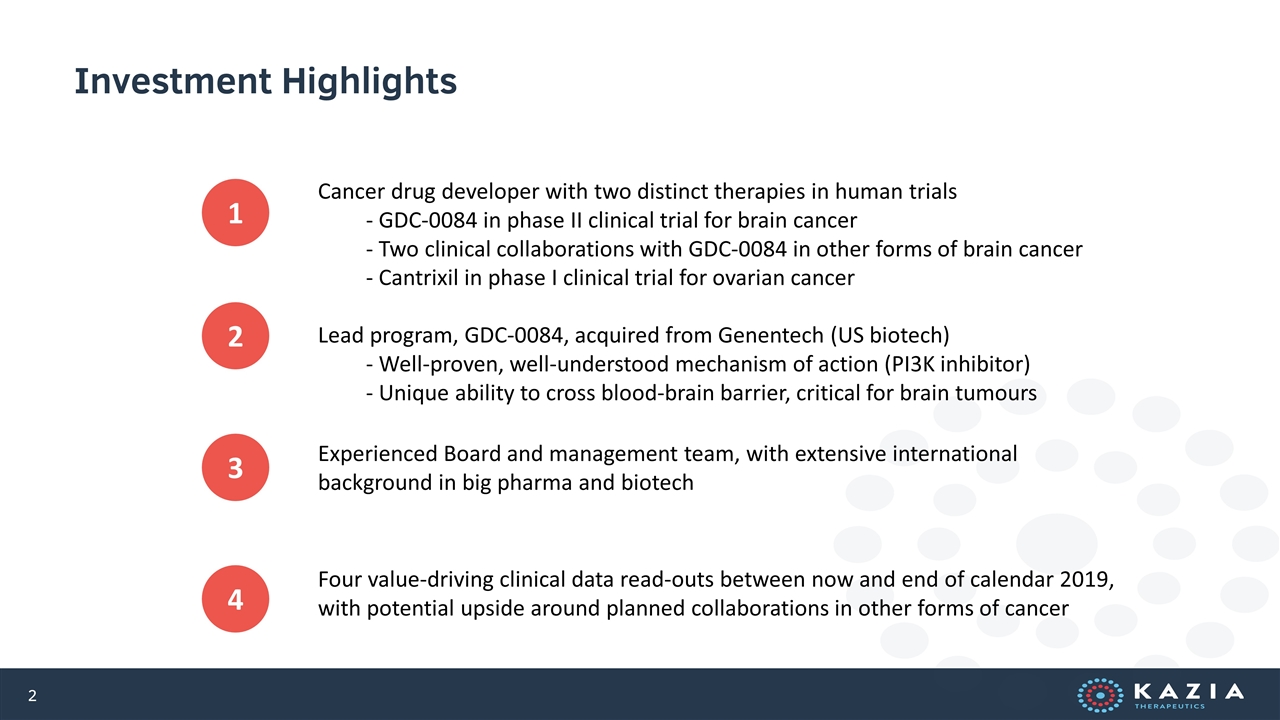 Investment Highlights

1

Cancer drug developer with two distinct therapies in human trials
- GDC-0084 in phase II clinical trial for brain cancer
- Two clinical collaborations with GDC-0084 in other forms of brain cancer
- Cantrixil in phase I clinical trial for ovarian cancer

2

Lead program, GDC-0084, acquired from Genentech (US biotech)
- Well-proven, well-understood mechanism of action (PI3K inhibitor)
- Unique ability to cross blood-brain barrier, critical for brain tumours

3

Experienced Board and management team, with extensive international background in big pharma and biotech

4

Four value-driving clinical data read-outs between now and end of calendar 2019, with potential upside around planned collaborations in other forms of cancer

2

KAZIA THERAPEUTICS